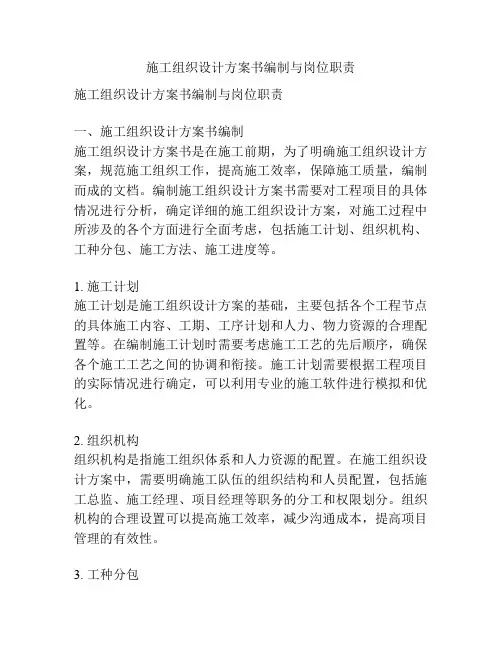 施工组织设计方案书编制与岗位职责

施工组织设计方案书编制与岗位职责

一、施工组织设计方案书编制
施工组织设计方案书是在施工前期，为了明确施工组织设计方案，规范施工组织工作，提高施工效率，保障施工质量，编制而成的文档。编制施工组织设计方案书需要对工程项目的具体情况进行分析，确定详细的施工组织设计方案，对施工过程中所涉及的各个方面进行全面考虑，包括施工计划、组织机构、工种分包、施工方法、施工进度等。

1. 施工计划
施工计划是施工组织设计方案的基础，主要包括各个工程节点的具体施工内容、工期、工序计划和人力、物力资源的合理配置等。在编制施工计划时需要考虑施工工艺的先后顺序，确保各个施工工艺之间的协调和衔接。施工计划需要根据工程项目的实际情况进行确定，可以利用专业的施工软件进行模拟和优化。

2. 组织机构
组织机构是指施工组织体系和人力资源的配置。在施工组织设计方案中，需要明确施工队伍的组织结构和人员配置，包括施工总监、施工经理、项目经理等职务的分工和权限划分。组织机构的合理设置可以提高施工效率，减少沟通成本，提高项目管理的有效性。

3. 工种分包